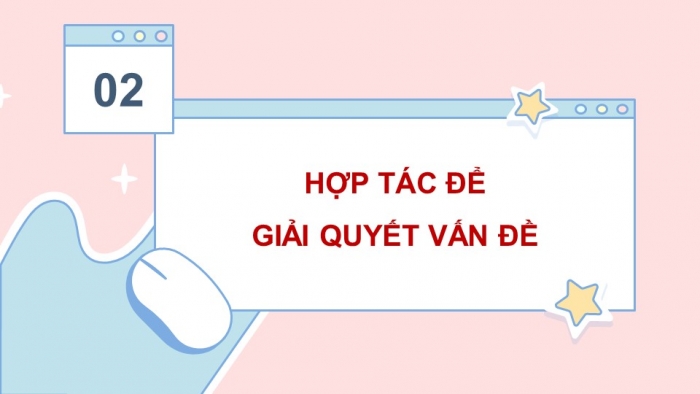 02

HỢP TÁC ĐỂ
GIẢI QUYẾT VẤN ĐỀ